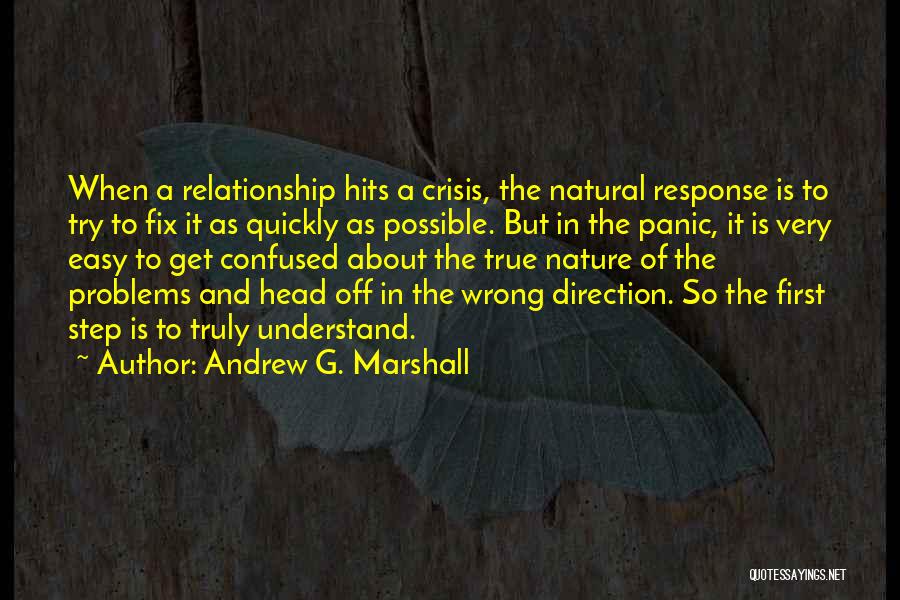 When a relationship hits a crisis, the natural response is to try to fix it as quickly as possible. But in the panic, it is very easy to get confused about the true nature of the problems and head off in the wrong direction. So the first step is to truly understand.

~ Author: Andrew G. Marshall

QUOTESSAYINGS.NET